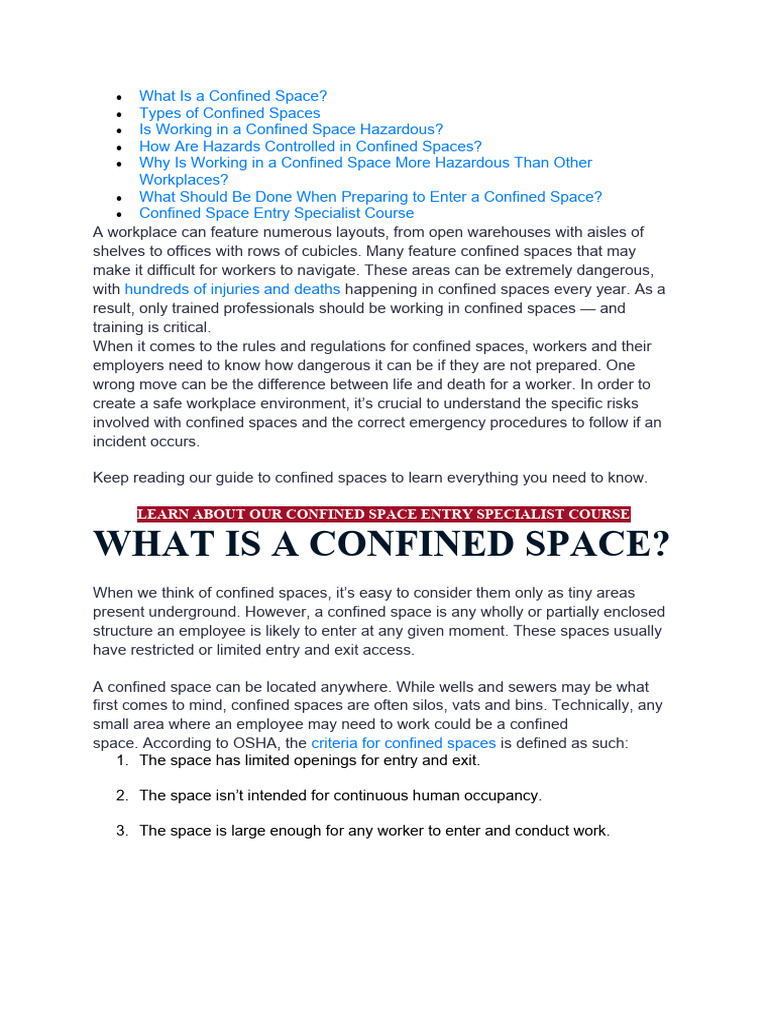 • What Is a Confined Space?
• Types of Confined Spaces
• Is Working in a Confined Space Hazardous?
• How Are Hazards Controlled in Confined Spaces?
• Why Is Working in a Confined Space More Hazardous Than Other Workplaces?
• What Should Be Done When Preparing to Enter a Confined Space?
• Confined Space Entry Specialist Course

A workplace can feature numerous layouts, from open warehouses with aisles of shelves to offices with rows of cubicles. Many feature confined spaces that may make it difficult for workers to navigate. These areas can be extremely dangerous, with hundreds of injuries and deaths happening in confined spaces every year. As a result, only trained professionals should be working in confined spaces — and training is critical.

When it comes to the rules and regulations for confined spaces, workers and their employers need to know how dangerous it can be if they are not prepared. One wrong move can be the difference between life and death for a worker. In order to create a safe workplace environment, it's crucial to understand the specific risks involved with confined spaces and the correct emergency procedures to follow if an incident occurs.

Keep reading our guide to confined spaces to learn everything you need to know.

LEARN ABOUT OUR CONFINED SPACE ENTRY SPECIALIST COURSE

WHAT IS A CONFINED SPACE?

When we think of confined spaces, it's easy to consider them only as tiny areas present underground. However, a confined space is any wholly or partially enclosed structure an employee is likely to enter at any given moment. These spaces usually have restricted or limited entry and exit access.

A confined space can be located anywhere. While wells and sewers may be what first comes to mind, confined spaces are often silos, vats and bins. Technically, any small area where an employee may need to work could be a confined space. According to OSHA, the criteria for confined spaces is defined as such:

1. The space has limited openings for entry and exit.

2. The space isn't intended for continuous human occupancy.

3. The space is large enough for any worker to enter and conduct work.